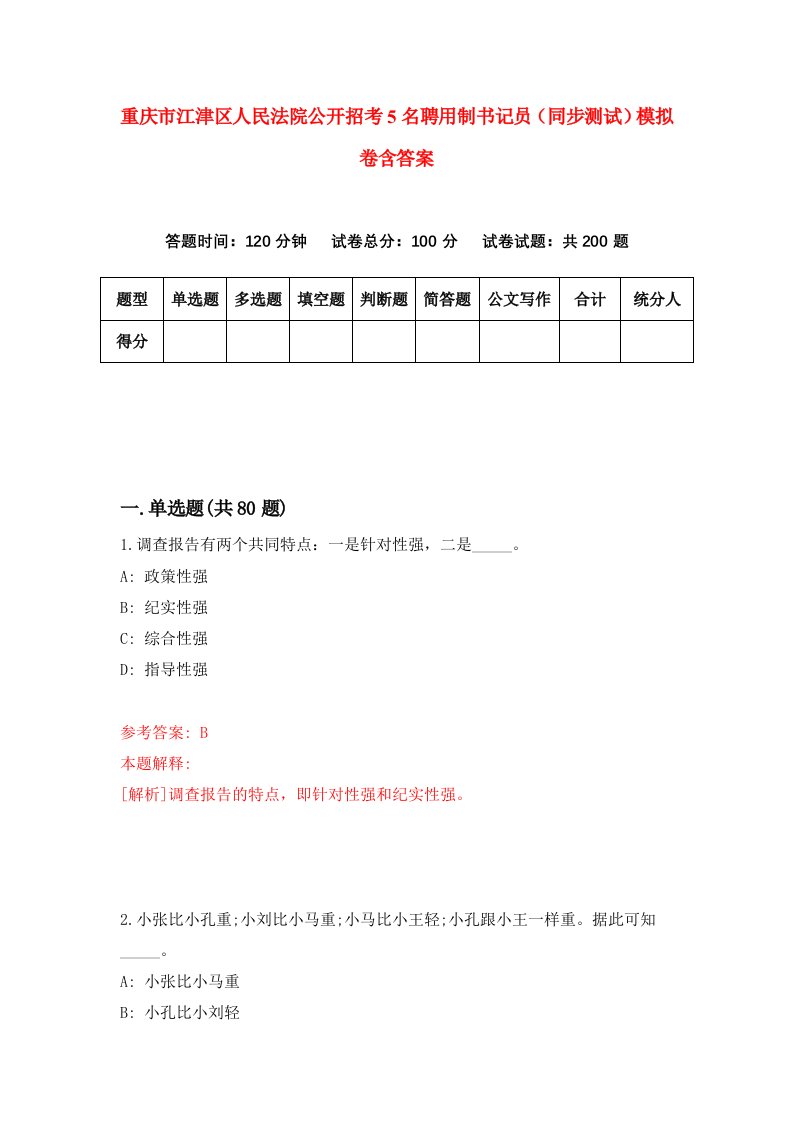 重庆市江津区人民法院公开招考5名聘用制书记员（同步测试）模拟卷含答案

答题时间：120分钟　试卷总分：100分　试卷试题：共200题

| 题型 | 单选题 | 多选题 | 填空题 | 判断题 | 简答题 | 公文写作 | 合计 | 统分人 |
|---|---|---|---|---|---|---|---|---|
| 得分 | | | | | | | | |

一.单选题(共80题)

1.调查报告有两个共同特点：一是针对性强，二是_____。
A: 政策性强
B: 纪实性强
C: 综合性强
D: 指导性强

参考答案: B
本题解释:
[解析]调查报告的特点，即针对性强和纪实性强。

2.小张比小孔重;小刘比小马重;小马比小王轻;小孔跟小王一样重。据此可知_____。
A: 小张比小马重
B: 小孔比小刘轻